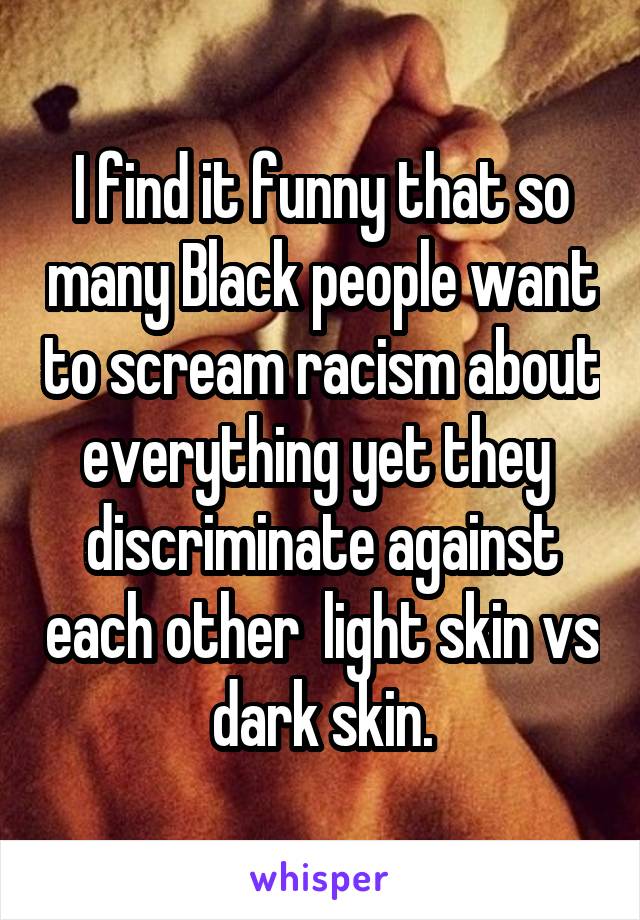 I find it funny that so many Black people want to scream racism about everything yet they discriminate against each other light skin vs dark skin.

whisper